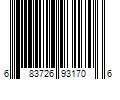 6 83726 93170 6